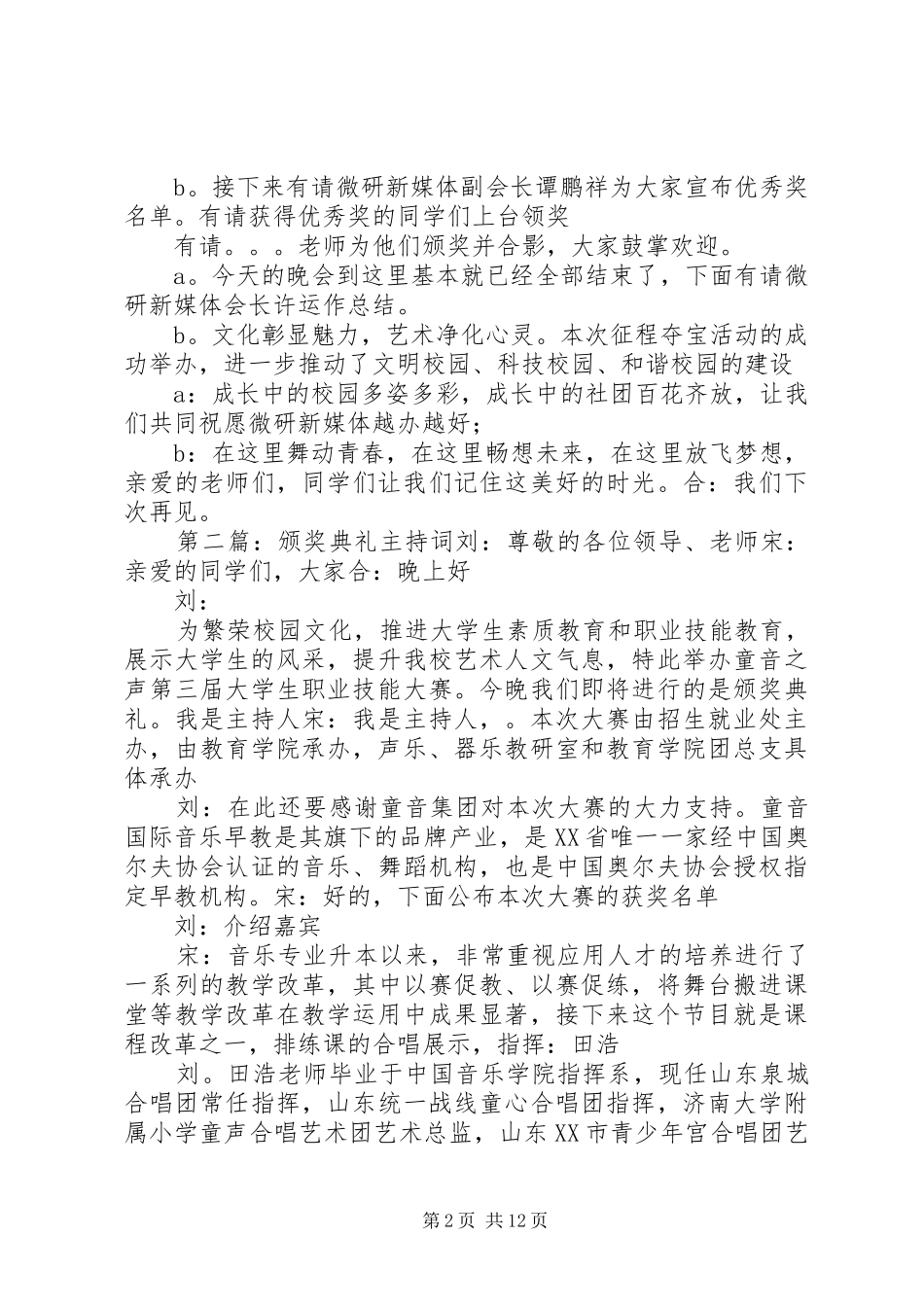 b。接下来有请微研新媒体副会长谭鹏祥为大家宣布优秀奖名单。有请获得优秀奖的同学们上台领奖

有请。。。老师为他们颁奖并合影，大家鼓掌欢迎。

a。今天的晚会到这里基本就已经全部结束了，下面有请微研新媒体会长许运作总结。

b。文化彰显魅力，艺术净化心灵。本次征程夺宝活动的成功举办，进一步推动了文明校园、科技校园、和谐校园的建设

a：成长中的校园多姿多彩，成长中的社团百花齐放，让我们共同祝愿微研新媒体越办越好；

b：在这里舞动青春，在这里畅想未来，在这里放飞梦想，亲爱的老师们，同学们让我们记住这美好的时光。合：我们下次再见。

第二篇：颁奖典礼主持词刘：尊敬的各位领导、老师宋：亲爱的同学们，大家合：晚上好

刘：

为繁荣校园文化，推进大学生素质教育和职业技能教育，展示大学生的风采，提升我校艺术人文气息，特此举办童音之声第三届大学生职业技能大赛。今晚我们即将进行的是颁奖典礼。我是主持人宋：我是主持人，。本次大赛由招生就业处主办，由教育学院承办，声乐、器乐教研室和教育学院团总支具体承办

刘：在此还要感谢童音集团对本次大赛的大力支持。童音国际音乐早教是其旗下的品牌产业，是XX省唯一一家经中国奥尔夫协会认证的音乐、舞蹈机构，也是中国奥尔夫协会授权指定早教机构。宋：好的，下面公布本次大赛的获奖名单

刘：介绍嘉宾

宋：音乐专业升本以来，非常重视应用人才的培养进行了一系列的教学改革，其中以赛促教、以赛促练，将舞台搬进课堂等教学改革在教学运用中成果显著，接下来这个节目就是课程改革之一，排练课的合唱展示，指挥：田浩

刘。田浩老师毕业于中国音乐学院指挥系，现任山东泉城合唱团常任指挥，山东统一战线童心合唱团指挥，济南大学附属小学童声合唱艺术团艺术总监，山东XX市青少年宫合唱团艺

第2页 共12页